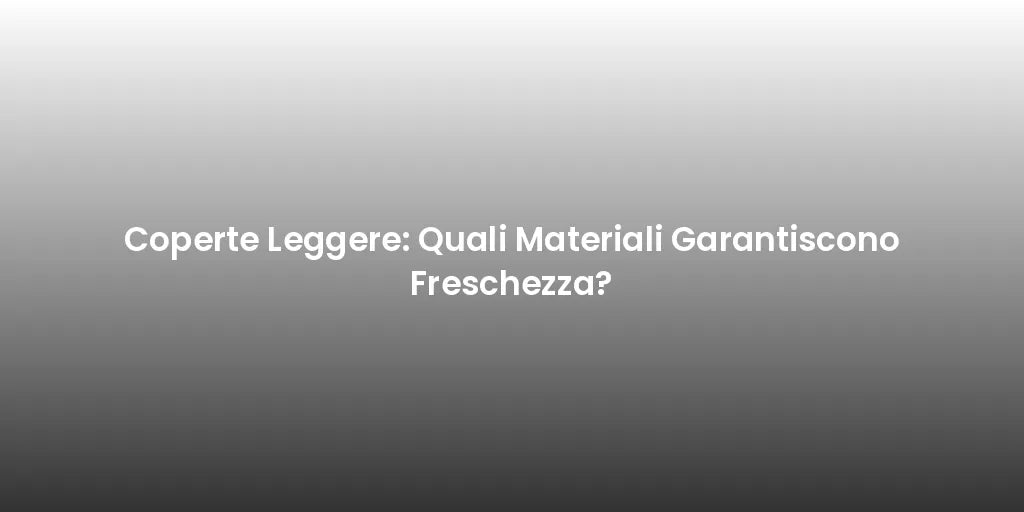 Coperte Leggere: Quali Materiali Garantiscono Freschezza?